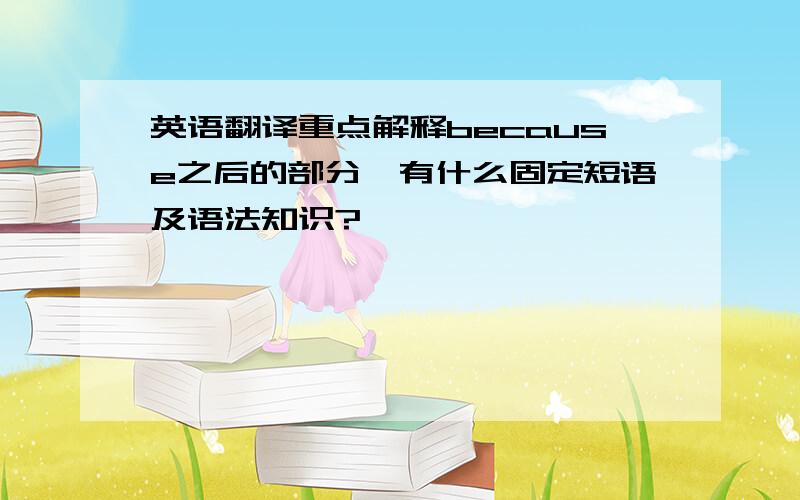 英语翻译重点解释because之后的部分,有什么固定短语及语法知识?